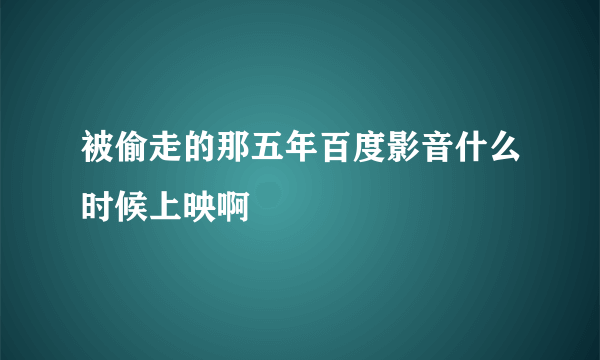 被偷走的那五年百度影音什么时候上映啊